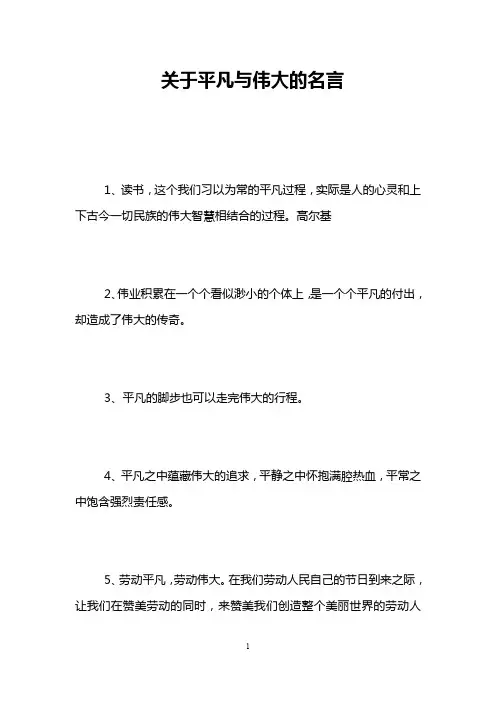 关于平凡与伟大的名言

1、读书，这个我们习以为常的平凡过程，实际是人的心灵和上下古今一切民族的伟大智慧相结合的过程。高尔基

2、伟业积累在一个个看似渺小的个体上，是一个个平凡的付出，却造成了伟大的传奇。

3、平凡的脚步也可以走完伟大的行程。

4、平凡之中蕴藏伟大的追求，平静之中怀抱满腔热血，平常之中饱含强烈责任感。

5、劳动平凡，劳动伟大。在我们劳动人民自己的节日到来之际，让我们在赞美劳动的同时，来赞美我们创造整个美丽世界的劳动人

1